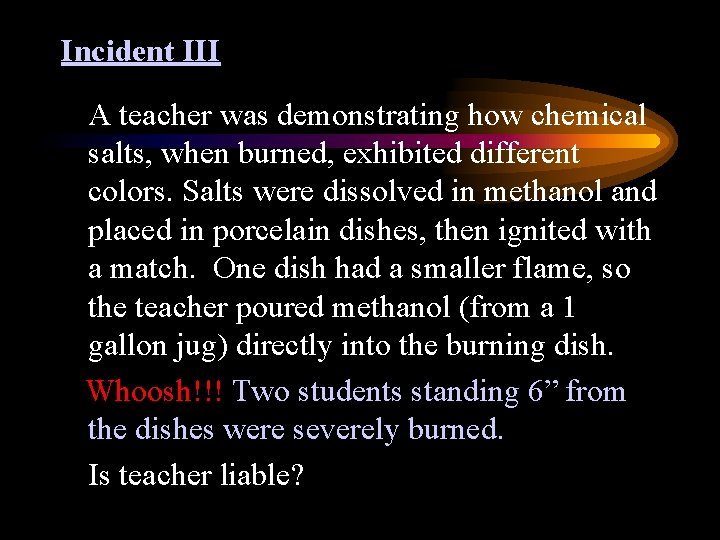 Incident III

A teacher was demonstrating how chemical salts, when burned, exhibited different colors. Salts were dissolved in methanol and placed in porcelain dishes, then ignited with a match. One dish had a smaller flame, so the teacher poured methanol (from a 1 gallon jug) directly into the burning dish.

Whoosh!!! Two students standing 6” from the dishes were severely burned.

Is teacher liable?